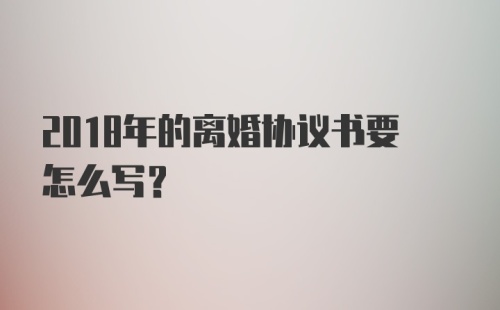 2018年的离婚协议书要怎么写？